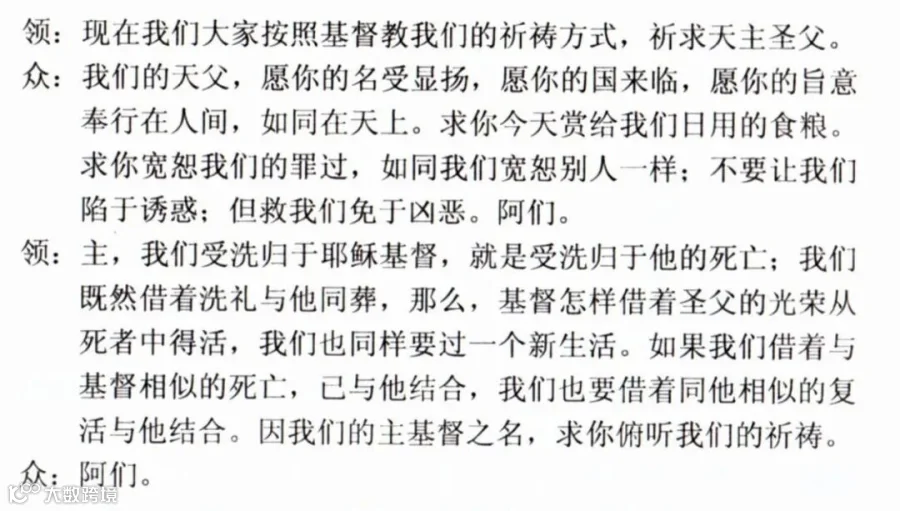 领：现在我们大家按照基督教我们的祈祷方式，祈求天主圣父。

众：我们的天父，愿你的名受显扬，愿你的国来临，愿你的旨意奉行在人间，如同在天上。求你今天赏给我们日用的食粮。求你宽恕我们的罪过，如同我们宽恕别人一样；不要让我们陷于诱惑；但救我们免于凶恶。阿们。

领：主，我们受洗归于耶稣基督，就是受洗归于他的死亡；我们既然借着洗礼与他同葬，那么，基督怎样借着圣父的光荣从死者中得活，我们也同样要过一个新生活。如果我们借着与基督相似的死亡，已与他结合，我们也要借着同他相似的复活与他结合。因我们的主基督之名，求你俯听我们的祈祷。

众：阿们。

大数跨境